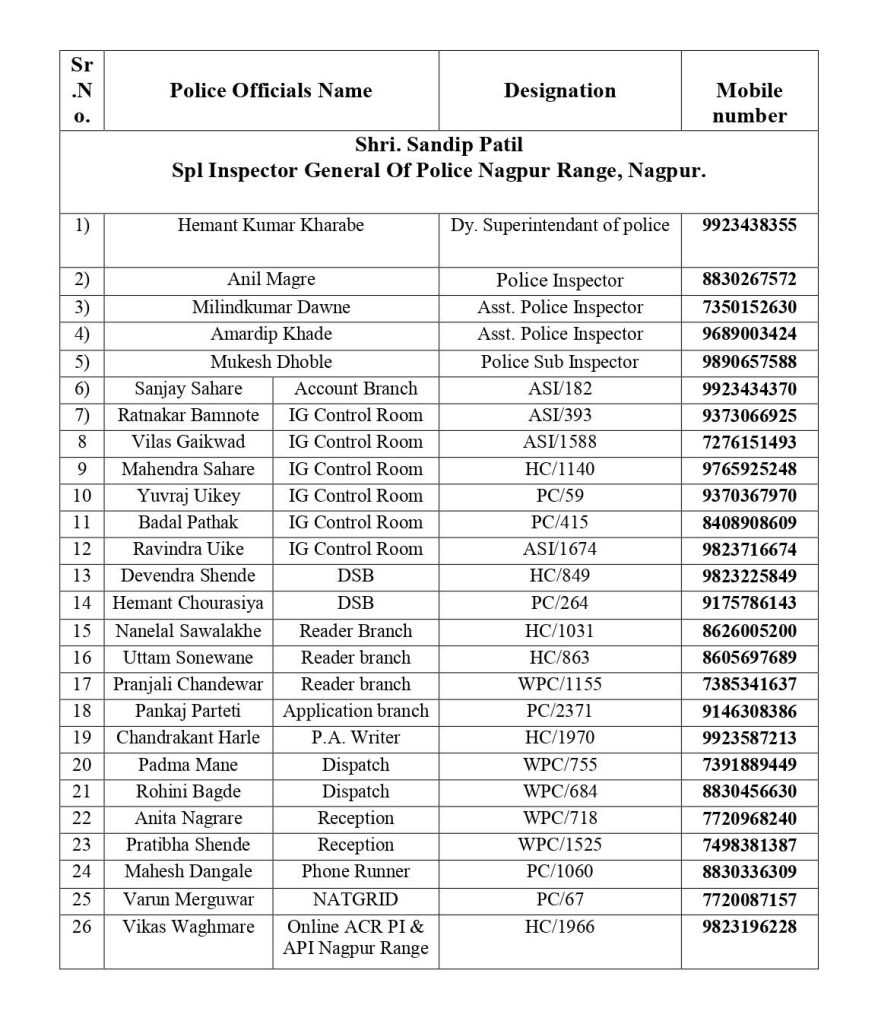 | Sr.No. | Police Officials Name | | Designation | Mobile number |
|---|---|---|---|---|
| Shri. Sandip Patil Spl Inspector General Of Police Nagpur Range, Nagpur. | | | | |
| 1) | Hemant Kumar Kharabe | | Dy. Superintendant of police | 9923438355 |
| 2) | Anil Magre | | Police Inspector | 8830267572 |
| 3) | Milindkumar Dawne | | Asst. Police Inspector | 7350152630 |
| 4) | Amardip Khade | | Asst. Police Inspector | 9689003424 |
| 5) | Mukesh Dhoble | | Police Sub Inspector | 9890657588 |
| 6) | Sanjay Sahare | Account Branch | ASI/182 | 9923434370 |
| 7) | Ratnakar Bamnote | IG Control Room | ASI/393 | 9373066925 |
| 8 | Vilas Gaikwad | IG Control Room | ASI/1588 | 7276151493 |
| 9 | Mahendra Sahare | IG Control Room | HC/1140 | 9765925248 |
| 10 | Yuvraj Uikey | IG Control Room | PC/59 | 9370367970 |
| 11 | Badal Pathak | IG Control Room | PC/415 | 8408908609 |
| 12 | Ravindra Uike | IG Control Room | ASI/1674 | 9823716674 |
| 13 | Devendra Shende | DSB | HC/849 | 9823225849 |
| 14 | Hemant Chourasiya | DSB | PC/264 | 9175786143 |
| 15 | Nanelal Sawalakhe | Reader Branch | HC/1031 | 8626005200 |
| 16 | Uttam Sonewane | Reader branch | HC/863 | 8605697689 |
| 17 | Pranjali Chandewar | Reader branch | WPC/1155 | 7385341637 |
| 18 | Pankaj Parteti | Application branch | PC/2371 | 9146308386 |
| 19 | Chandrakant Harle | P.A. Writer | HC/1970 | 9923587213 |
| 20 | Padma Mane | Dispatch | WPC/755 | 7391889449 |
| 21 | Rohini Bagde | Dispatch | WPC/684 | 8830456630 |
| 22 | Anita Nagrare | Reception | WPC/718 | 7720968240 |
| 23 | Pratibha Shende | Reception | WPC/1525 | 7498381387 |
| 24 | Mahesh Dangale | Phone Runner | PC/1060 | 8830336309 |
| 25 | Varun Merguwar | NATGRID | PC/67 | 7720087157 |
| 26 | Vikas Waghmare | Online ACR PI & API Nagpur Range | HC/1966 | 9823196228 |